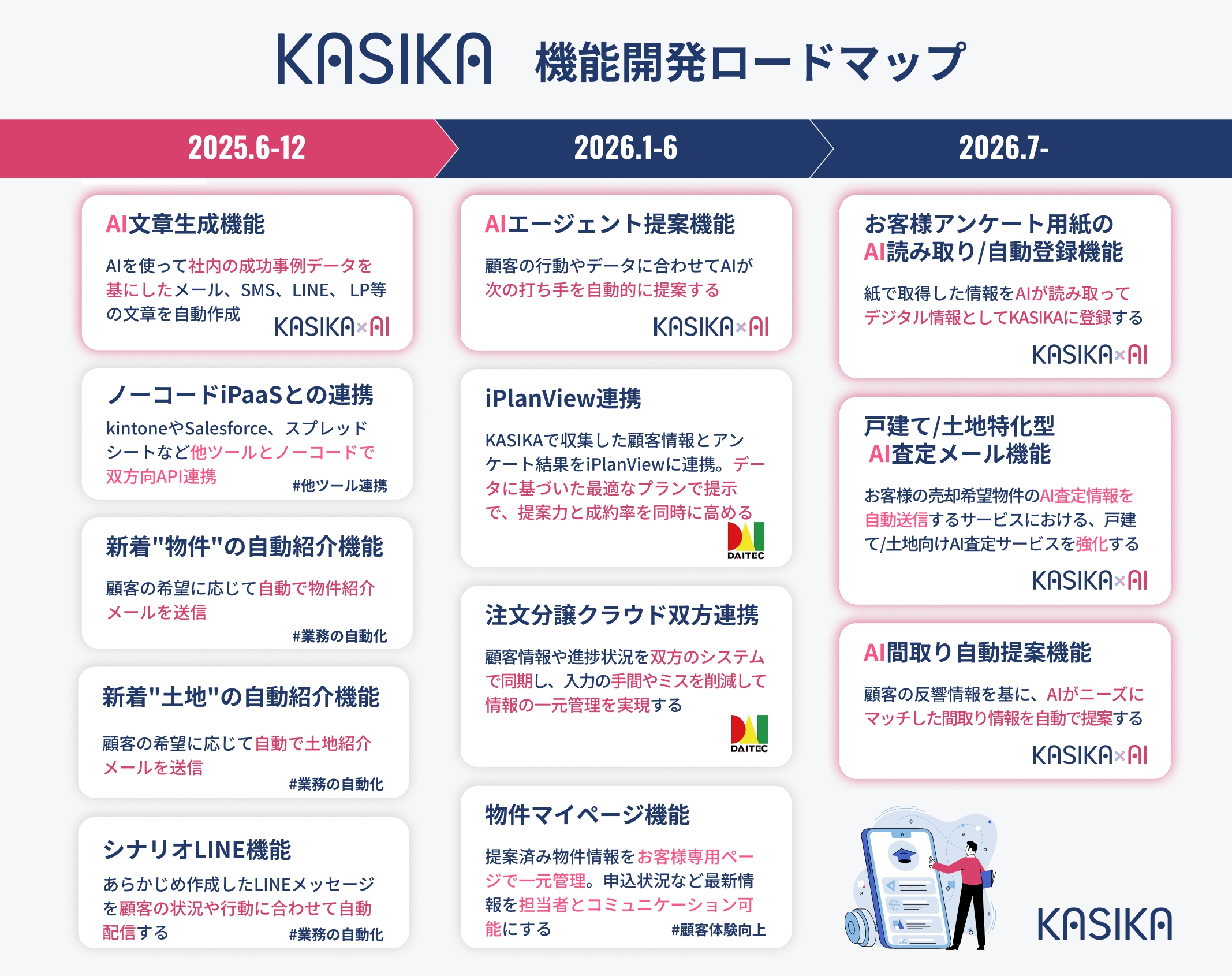 KASIKA 機能開発ロードマップ

2025.6-12

2026.1-6

2026.7-

AI文章生成機能

AIを使って社内の成功事例データを基にしたメール、SMS、LINE、 LP等の文章を自動作成

KASIKA×AI

ノーコードiPaaSとの連携

kintoneやSalesforce、スプレッドシートなど他ツールとノーコードで双方向API連携

#他ツール連携

新着"物件"の自動紹介機能

顧客の希望に応じて自動で物件紹介メールを送信

#業務の自動化

新着"土地"の自動紹介機能

顧客の希望に応じて自動で土地紹介メールを送信

#業務の自動化

シナリオLINE機能

あらかじめ作成したLINEメッセージを顧客の状況や行動に合わせて自動配信する

#業務の自動化

AIエージェント提案機能

顧客の行動やデータに合わせてAIが次の打ち手を自動的に提案する

KASIKA×AI

iPlanView連携

KASIKAで収集した顧客情報とアンケート結果をiPlanViewに連携。データに基づいた最適なプランで提示で、提案力と成約率を同時に高める

DAITEC

注文分譲クラウド双方連携

顧客情報や進捗状況を双方のシステムで同期し、入力の手間やミスを削減して情報の一元管理を実現する

DAITEC

物件マイページ機能

提案済み物件情報をお客様専用ページで一元管理。申込状況など最新情報を担当者とコミュニケーション可能にする

#顧客体験向上

お客様アンケート用紙のAI読み取り/自動登録機能

紙で取得した情報をAIが読み取ってデジタル情報としてKASIKAに登録する

KASIKA×AI

戸建て/土地特化型 AI査定メール機能

お客様の売却希望物件のAI査定情報を自動送信するサービスにおける、戸建て/土地向けAI査定サービスを強化する

KASIKA×AI

AI間取り自動提案機能

顧客の反響情報を基に、AIがニーズにマッチした間取り情報を自動で提案する

KASIKA×AI

KASIKA